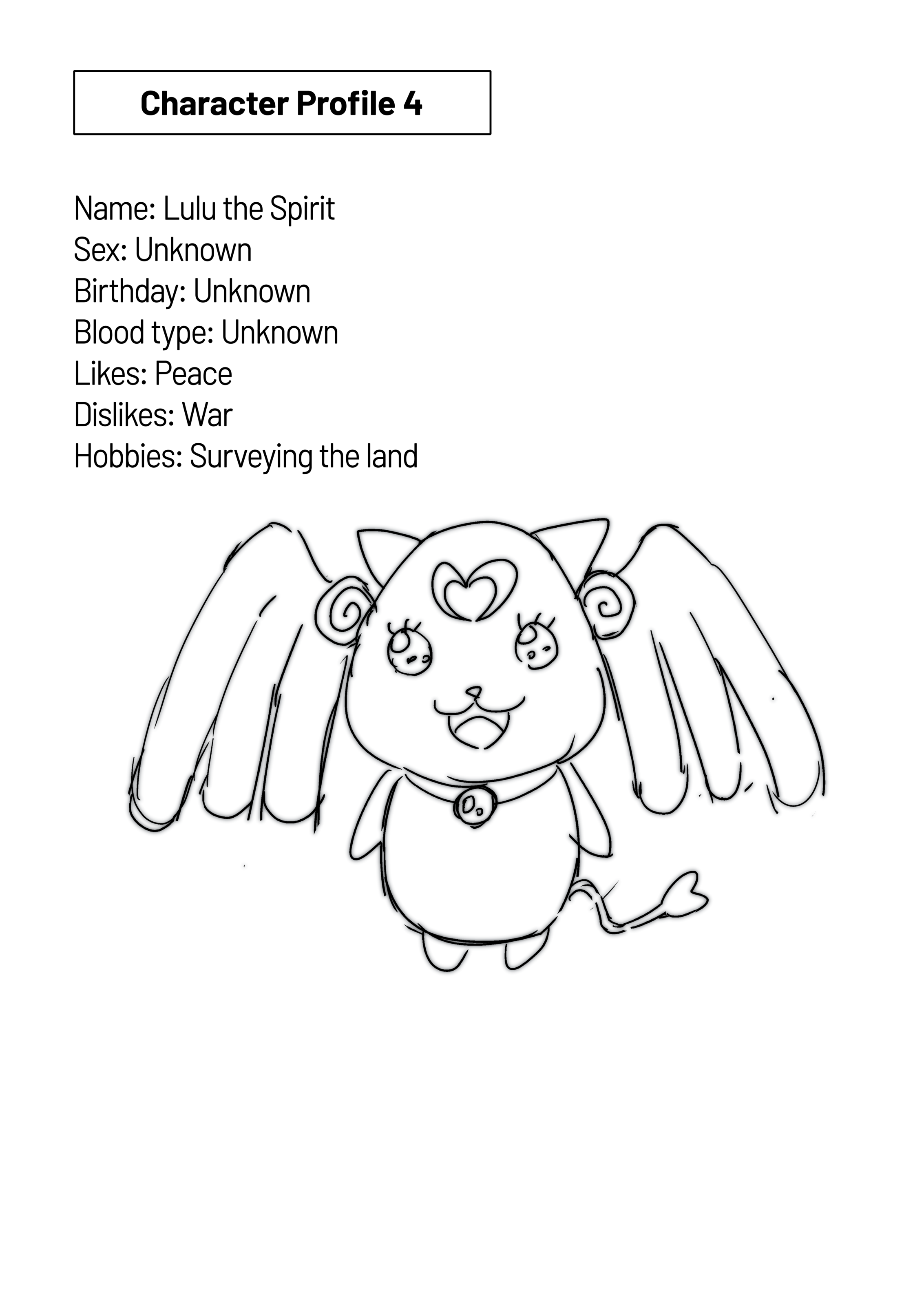 Character Profile 4

Name: Lulu the Spirit
Sex: Unknown
Birthday: Unknown
Blood type: Unknown
Likes: Peace
Dislikes: War
Hobbies: Surveying the land